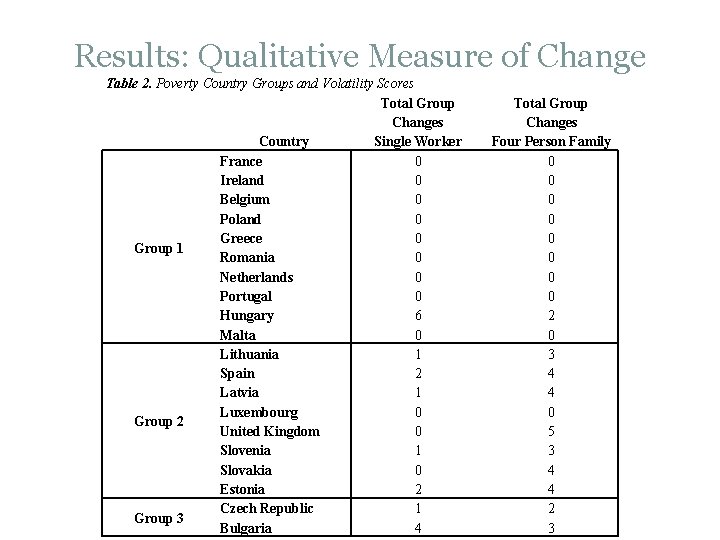 Results: Qualitative Measure of Change

Table 2. Poverty Country Groups and Volatility Scores

| | Country | Total Group Changes Single Worker | Total Group Changes Four Person Family |
|---|---|---|---|
| Group 1 | France | 0 | 0 |
| | Ireland | 0 | 0 |
| | Belgium | 0 | 0 |
| | Poland | 0 | 0 |
| | Greece | 0 | 0 |
| | Romania | 0 | 0 |
| | Netherlands | 0 | 0 |
| | Portugal | 0 | 0 |
| | Hungary | 6 | 2 |
| | Malta | 0 | 0 |
| Group 2 | Lithuania | 1 | 3 |
| | Spain | 2 | 4 |
| | Latvia | 1 | 4 |
| | Luxembourg | 0 | 0 |
| | United Kingdom | 0 | 5 |
| | Slovenia | 1 | 3 |
| | Slovakia | 0 | 4 |
| | Estonia | 2 | 4 |
| Group 3 | Czech Republic | 1 | 2 |
| | Bulgaria | 4 | 3 |